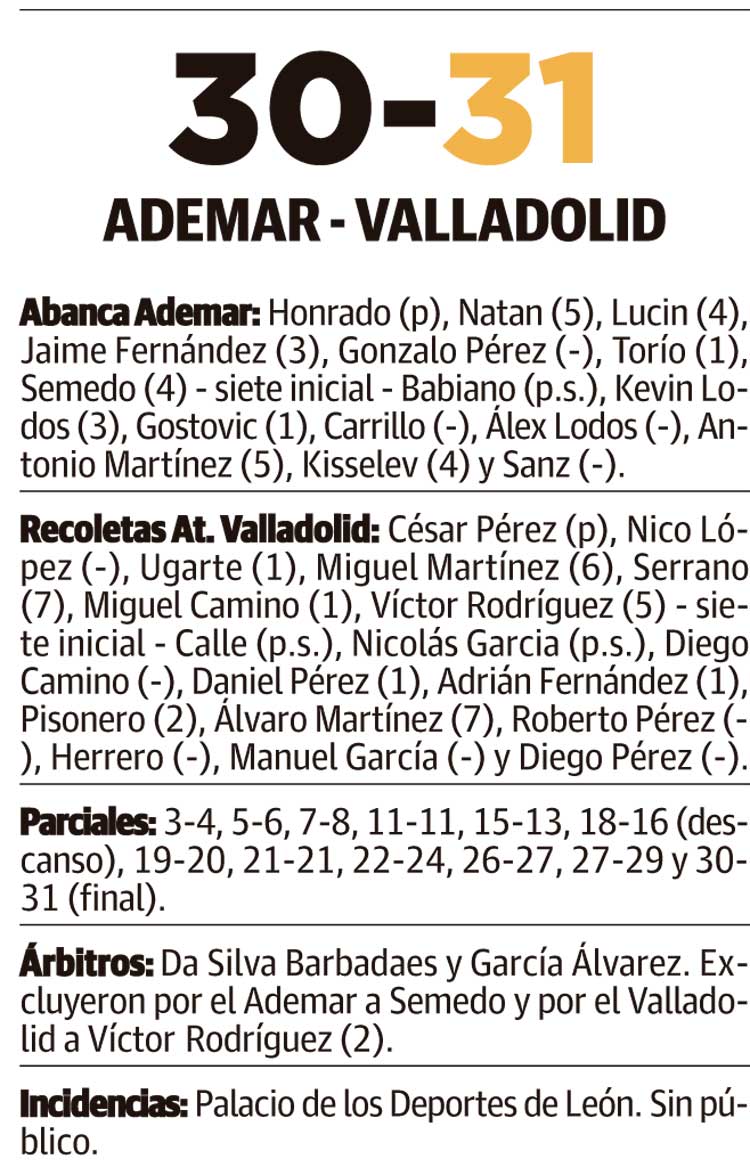 30-31

ADEMAR - VALLADOLID

Abanca Ademar: Honrado (p), Natan (5), Lucin (4), Jaime Fernández (3), Gonzalo Pérez (-), Torío (1), Semedo (4) - siete inicial - Babiano (p.s.), Kevin Lodos (3), Gostovic (1), Carrillo (-), Álex Lodos (-), Antonio Martínez (5), Kisselev (4) y Sanz (-).

Recoletas At. Valladolid: César Pérez (p), Nico López (-), Ugarte (1), Miguel Martínez (6), Serrano (7), Miguel Camino (1), Víctor Rodríguez (5) - siete inicial - Calle (p.s.), Nicolás Garcia (p.s.), Diego Camino (-), Daniel Pérez (1), Adrián Fernández (1), Pisonero (2), Álvaro Martínez (7), Roberto Pérez (-), Herrero (-), Manuel García (-) y Diego Pérez (-).

Parciales: 3-4, 5-6, 7-8, 11-11, 15-13, 18-16 (descanso), 19-20, 21-21, 22-24, 26-27, 27-29 y 30-31 (final).

Árbitros: Da Silva Barbadaes y García Álvarez. Excluyeron por el Ademar a Semedo y por el Valladolid a Víctor Rodríguez (2).

Incidencias: Palacio de los Deportes de León. Sin público.